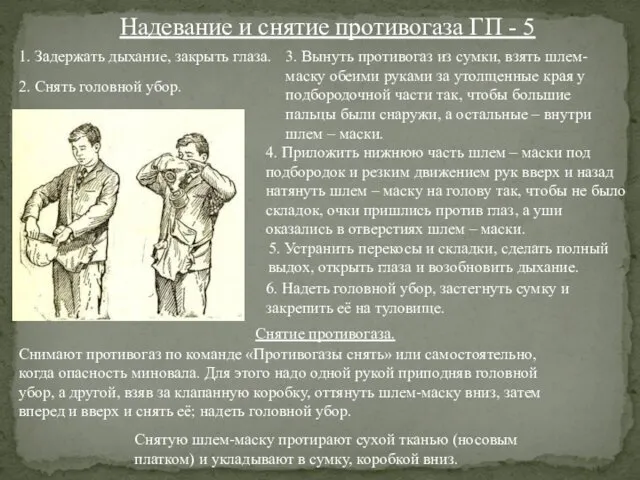 Надевание и снятие противогаза ГП - 5

1. Задержать дыхание, закрыть глаза.

2. Снять головной убор.

3. Вынуть противогаз из сумки, взять шлем-маску обеими руками за утолщенные края у подбородочной части так, чтобы большие пальцы были снаружи, а остальные – внутри шлем – маски.

4. Приложить нижнюю часть шлем – маски под подбородок и резким движением рук вверх и назад натянуть шлем – маску на голову так, чтобы не было складок, очки пришлись против глаз, а уши оказались в отверстиях шлем – маски.

5. Устранить перекосы и складки, сделать полный выдох, открыть глаза и возобновить дыхание.

6. Надеть головной убор, застегнуть сумку и закрепить её на туловище.

Снятие противогаза.

Снимают противогаз по команде «Противогазы снять» или самостоятельно, когда опасность миновала. Для этого надо одной рукой приподняв головной убор, а другой, взяв за клапанную коробку, оттянуть шлем-маску вниз, затем вперед и вверх и снять её; надеть головной убор.

Снятую шлем-маску протирают сухой тканью (носовым платком) и укладывают в сумку, коробкой вниз.